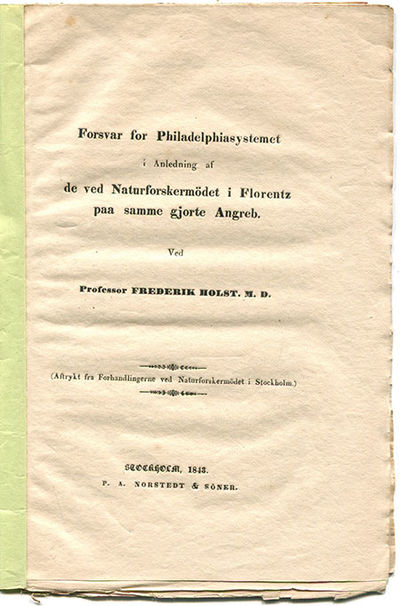 Forsvar for Philadelphiasystemet

i Anledning af

de ved Naturforskermödet i Florentz paa samme gjorte Angreb.

Ved

Professor FREDERIK HOLST. M. D.

(Aftrykt fra Forhandlingerne ved Naturforskermödet i Stockholm.)

STOCKHOLM, 1843.

P. A. NORSTEDT & SÖNER.